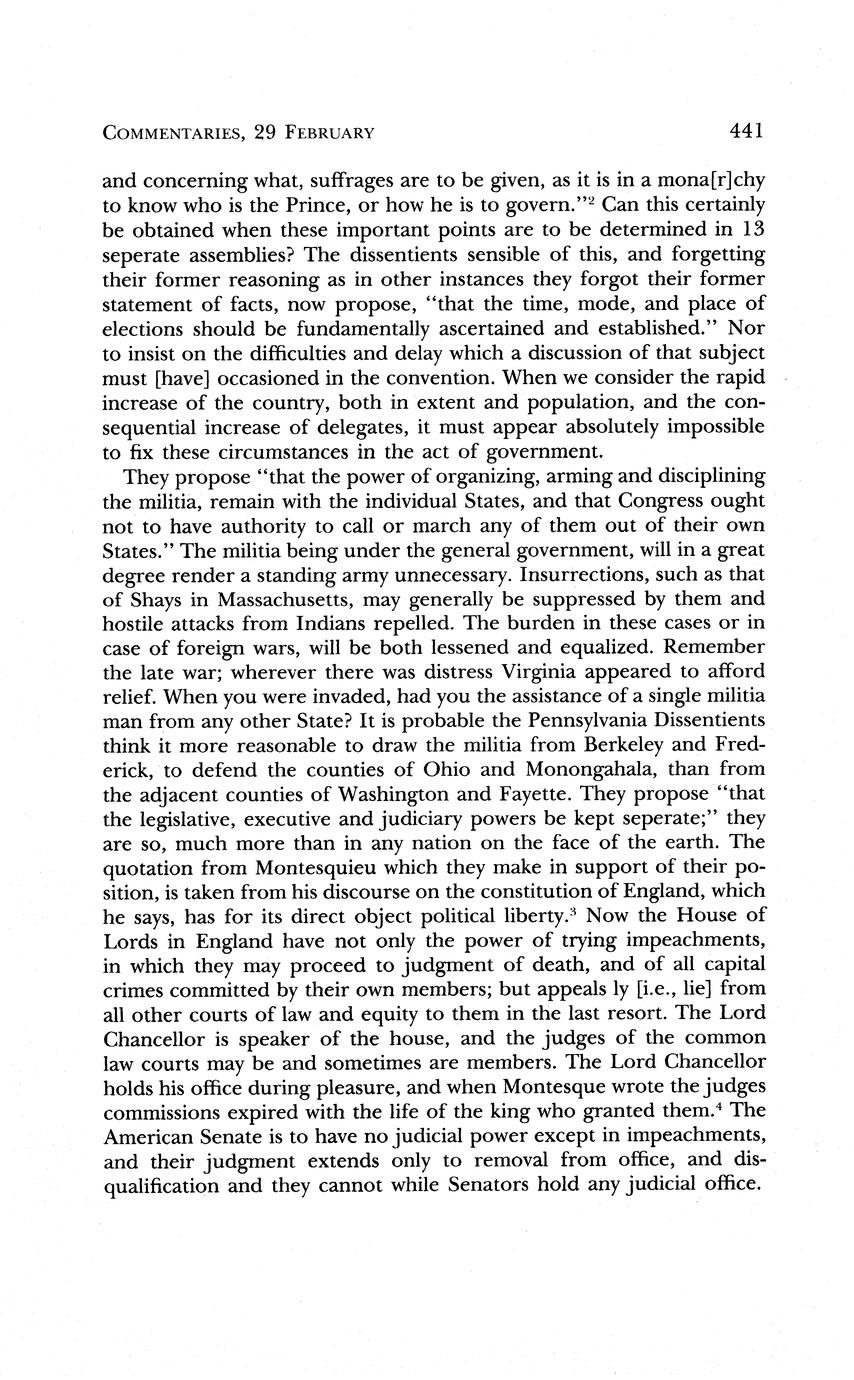 COMMENTARIES, 29 FEBRUARY 441

and concerning what, suffrages are to be given, as it is in a mona[r]chy to know who is the Prince, or how he is to govern."$^2$ Can this certainly be obtained when these important points are to be determined in 13 seperate assemblies? The dissentients sensible of this, and forgetting their former reasoning as in other instances they forgot their former statement of facts, now propose, "that the time, mode, and place of elections should be fundamentally ascertained and established." Nor to insist on the difficulties and delay which a discussion of that subject must [have] occasioned in the convention. When we consider the rapid increase of the country, both in extent and population, and the consequential increase of delegates, it must appear absolutely impossible to fix these circumstances in the act of government.

They propose "that the power of organizing, arming and disciplining the militia, remain with the individual States, and that Congress ought not to have authority to call or march any of them out of their own States." The militia being under the general government, will in a great degree render a standing army unnecessary. Insurrections, such as that of Shays in Massachusetts, may generally be suppressed by them and hostile attacks from Indians repelled. The burden in these cases or in case of foreign wars, will be both lessened and equalized. Remember the late war; wherever there was distress Virginia appeared to afford relief. When you were invaded, had you the assistance of a single militia man from any other State? It is probable the Pennsylvania Dissentients think it more reasonable to draw the militia from Berkeley and Frederick, to defend the counties of Ohio and Monongahala, than from the adjacent counties of Washington and Fayette. They propose "that the legislative, executive and judiciary powers be kept seperate;" they are so, much more than in any nation on the face of the earth. The quotation from Montesquieu which they make in support of their position, is taken from his discourse on the constitution of England, which he says, has for its direct object political liberty.$^3$ Now the House of Lords in England have not only the power of trying impeachments, in which they may proceed to judgment of death, and of all capital crimes committed by their own members; but appeals ly [i.e., lie] from all other courts of law and equity to them in the last resort. The Lord Chancellor is speaker of the house, and the judges of the common law courts may be and sometimes are members. The Lord Chancellor holds his office during pleasure, and when Montesque wrote the judges commissions expired with the life of the king who granted them.$^4$ The American Senate is to have no judicial power except in impeachments, and their judgment extends only to removal from office, and disqualification and they cannot while Senators hold any judicial office.